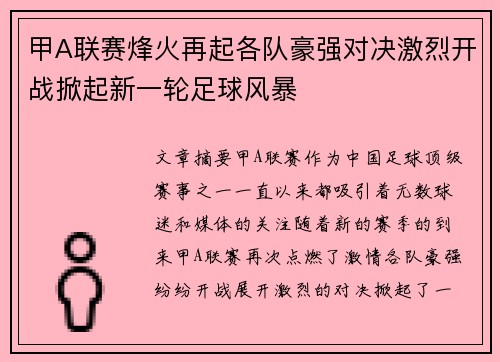 甲A联赛烽火再起各队豪强对决激烈开战掀起新一轮足球风暴

文章摘要甲A联赛作为中国足球顶级赛事之一一直以来都吸引着无数球迷和媒体的关注随着新的赛季的到来甲A联赛再次点燃了激情各队豪强纷纷开战展开激烈的对决掀起了一